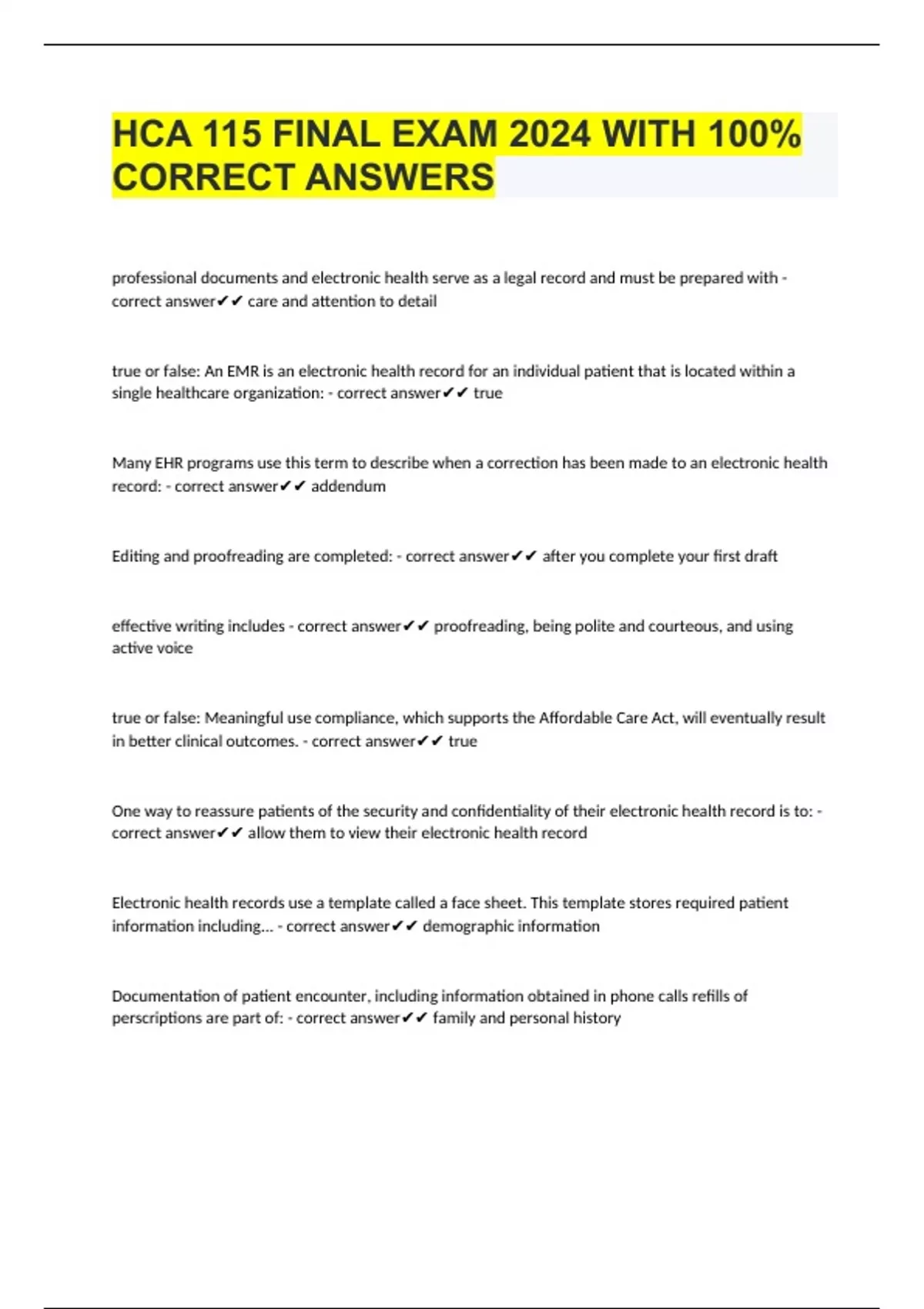 HCA 115 FINAL EXAM 2024 WITH 100% CORRECT ANSWERS

professional documents and electronic health serve as a legal record and must be prepared with - correct answer✔✔ care and attention to detail

true or false: An EMR is an electronic health record for an individual patient that is located within a single healthcare organization: - correct answer✔✔ true

Many EHR programs use this term to describe when a correction has been made to an electronic health record: - correct answer✔✔ addendum

Editing and proofreading are completed: - correct answer✔✔ after you complete your first draft

effective writing includes - correct answer✔✔ proofreading, being polite and courteous, and using active voice

true or false: Meaningful use compliance, which supports the Affordable Care Act, will eventually result in better clinical outcomes. - correct answer✔✔ true

One way to reassure patients of the security and confidentiality of their electronic health record is to: - correct answer✔✔ allow them to view their electronic health record

Electronic health records use a template called a face sheet. This template stores required patient information including... - correct answer✔✔ demographic information

Documentation of patient encounter, including information obtained in phone calls refills of perscriptions are part of: - correct answer✔✔ family and personal history